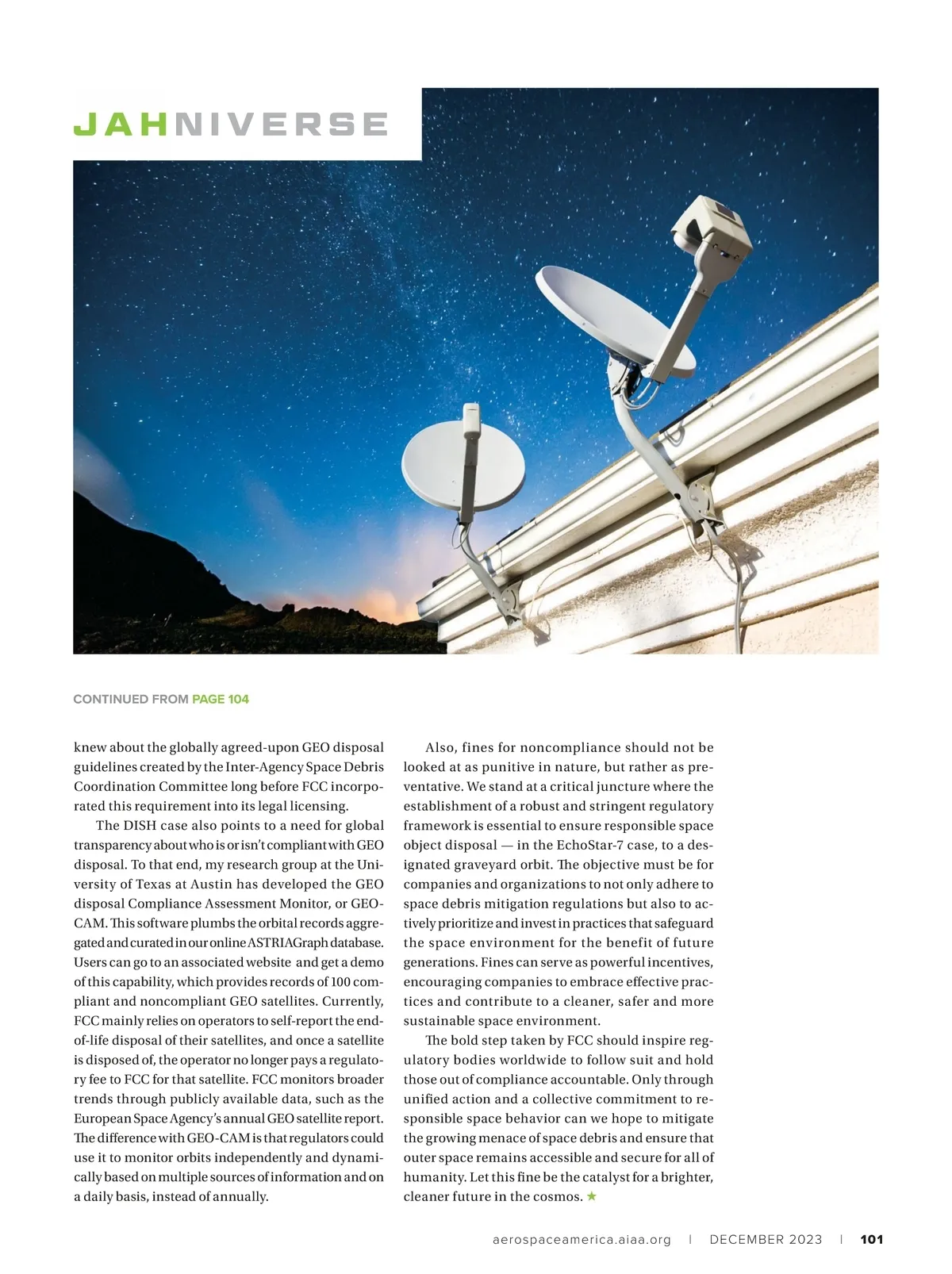 JAHNIVERSE

CONTINUED FROM PAGE 104

knew about the globally agreed-upon GEO disposal guidelines created by the Inter-Agency Space Debris Coordination Committee long before FCC incorporated this requirement into its legal licensing.

The DISH case also points to a need for global transparency about who is or isn't compliant with GEO disposal. To that end, my research group at the University of Texas at Austin has developed the GEO disposal Compliance Assessment Monitor, or GEO-CAM. This software plumbs the orbital records aggregated and curated in our online ASTRIAGraph database. Users can go to an associated website and get a demo of this capability, which provides records of 100 compliant and noncompliant GEO satellites. Currently, FCC mainly relies on operators to self-report the end-of-life disposal of their satellites, and once a satellite is disposed of, the operator no longer pays a regulatory fee to FCC for that satellite. FCC monitors broader trends through publicly available data, such as the European Space Agency's annual GEO satellite report. The difference with GEO-CAM is that regulators could use it to monitor orbits independently and dynamically based on multiple sources of information and on a daily basis, instead of annually.

Also, fines for noncompliance should not be looked at as punitive in nature, but rather as preventative. We stand at a critical juncture where the establishment of a robust and stringent regulatory framework is essential to ensure responsible space object disposal — in the EchoStar-7 case, to a designated graveyard orbit. The objective must be for companies and organizations to not only adhere to space debris mitigation regulations but also to actively prioritize and invest in practices that safeguard the space environment for the benefit of future generations. Fines can serve as powerful incentives, encouraging companies to embrace effective practices and contribute to a cleaner, safer and more sustainable space environment.

The bold step taken by FCC should inspire regulatory bodies worldwide to follow suit and hold those out of compliance accountable. Only through unified action and a collective commitment to responsible space behavior can we hope to mitigate the growing menace of space debris and ensure that outer space remains accessible and secure for all of humanity. Let this fine be the catalyst for a brighter, cleaner future in the cosmos. ★

aerospaceamerica.aiaa.org | DECEMBER 2023 | 101